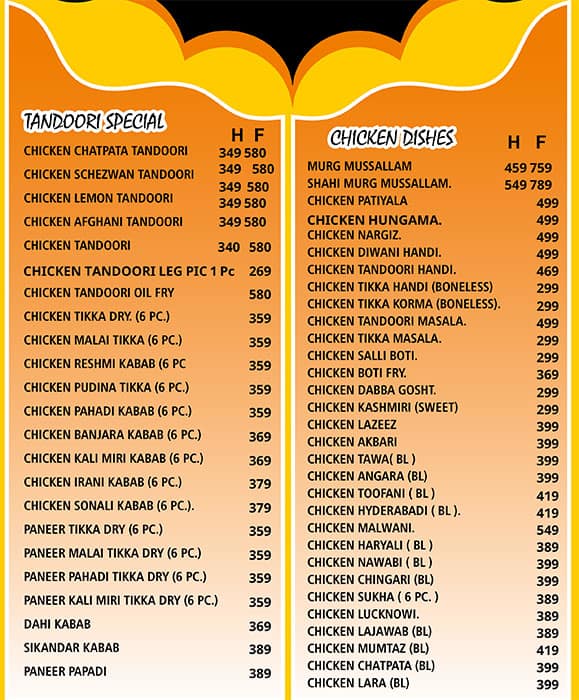 TANDOORI SPECIAL

| | H | F |
|---|---|---|
| CHICKEN CHATPATA TANDOORI | 349 | 580 |
| CHICKEN SCHEZWAN TANDOORI | 349 | 580 |
| | 349 | 580 |
| CHICKEN LEMON TANDOORI | 349 | 580 |
| CHICKEN AFGHANI TANDOORI | 349 | 580 |
| CHICKEN TANDOORI | 340 | 580 |
| CHICKEN TANDOORI LEG PIC 1 Pc | | 269 |
| CHICKEN TANDOORI OIL FRY | | 580 |
| CHICKEN TIKKA DRY. (6 PC.) | | 359 |
| CHICKEN MALAI TIKKA (6 PC.) | | 359 |
| CHICKEN RESHMI KABAB (6 PC | | 359 |
| CHICKEN PUDINA TIKKA (6 PC.) | | 359 |
| CHICKEN PAHADI KABAB (6 PC.) | | 359 |
| CHICKEN BANJARA KABAB (6 PC.) | | 369 |
| CHICKEN KALI MIRI KABAB (6 PC.) | | 369 |
| CHICKEN IRANI KABAB (6 PC.) | | 379 |
| CHICKEN SONALI KABAB (6 PC.). | | 379 |
| PANEER TIKKA DRY (6 PC.) | | 359 |
| PANEER MALAI TIKKA DRY (6 PC.) | | 359 |
| PANEER PAHADI TIKKA DRY (6 PC.) | | 359 |
| PANEER KALI MIRI TIKKA DRY (6 PC.) | | 359 |
| DAHI KABAB | | 369 |
| SIKANDAR KABAB | | 389 |
| PANEER PAPADI | | 389 |

CHICKEN DISHES

| | H | F |
|---|---|---|
| MURG MUSSALLAM | 459 | 759 |
| SHAHI MURG MUSSALLAM. | 549 | 789 |
| CHICKEN PATIYALA | | 499 |
| CHICKEN HUNGAMA. | | 499 |
| CHICKEN NARGIZ. | | 499 |
| CHICKEN DIWANI HANDI. | | 499 |
| CHICKEN TANDOORI HANDI. | | 469 |
| CHICKEN TIKKA HANDI (BONELESS) | | 299 |
| CHICKEN TIKKA KORMA (BONELESS). | | 299 |
| CHICKEN TANDOORI MASALA. | | 499 |
| CHICKEN TIKKA MASALA. | | 299 |
| CHICKEN SALLI BOTI. | | 299 |
| CHICKEN BOTI FRY. | | 369 |
| CHICKEN DABBA GOSHT. | | 299 |
| CHICKEN KASHMIRI (SWEET) | | 299 |
| CHICKEN LAZEEZ | | 399 |
| CHICKEN AKBARI | | 399 |
| CHICKEN TAWA( BL ) | | 399 |
| CHICKEN ANGARA (BL) | | 399 |
| CHICKEN TOOFANI ( BL ) | | 419 |
| CHICKEN HYDERABADI ( BL ). | | 419 |
| CHICKEN MALWANI. | | 549 |
| CHICKEN HARYALI ( BL ) | | 389 |
| CHICKEN NAWABI ( BL ) | | 399 |
| CHICKEN CHINGARI (BL) | | 399 |
| CHICKEN SUKHA ( 6 PC. ) | | 389 |
| CHICKEN LUCKNOWI. | | 389 |
| CHICKEN LAJAWAB (BL) | | 389 |
| CHICKEN MUMTAZ (BL) | | 419 |
| CHICKEN CHATPATA (BL) | | 399 |
| CHICKEN LARA (BL) | | 399 |